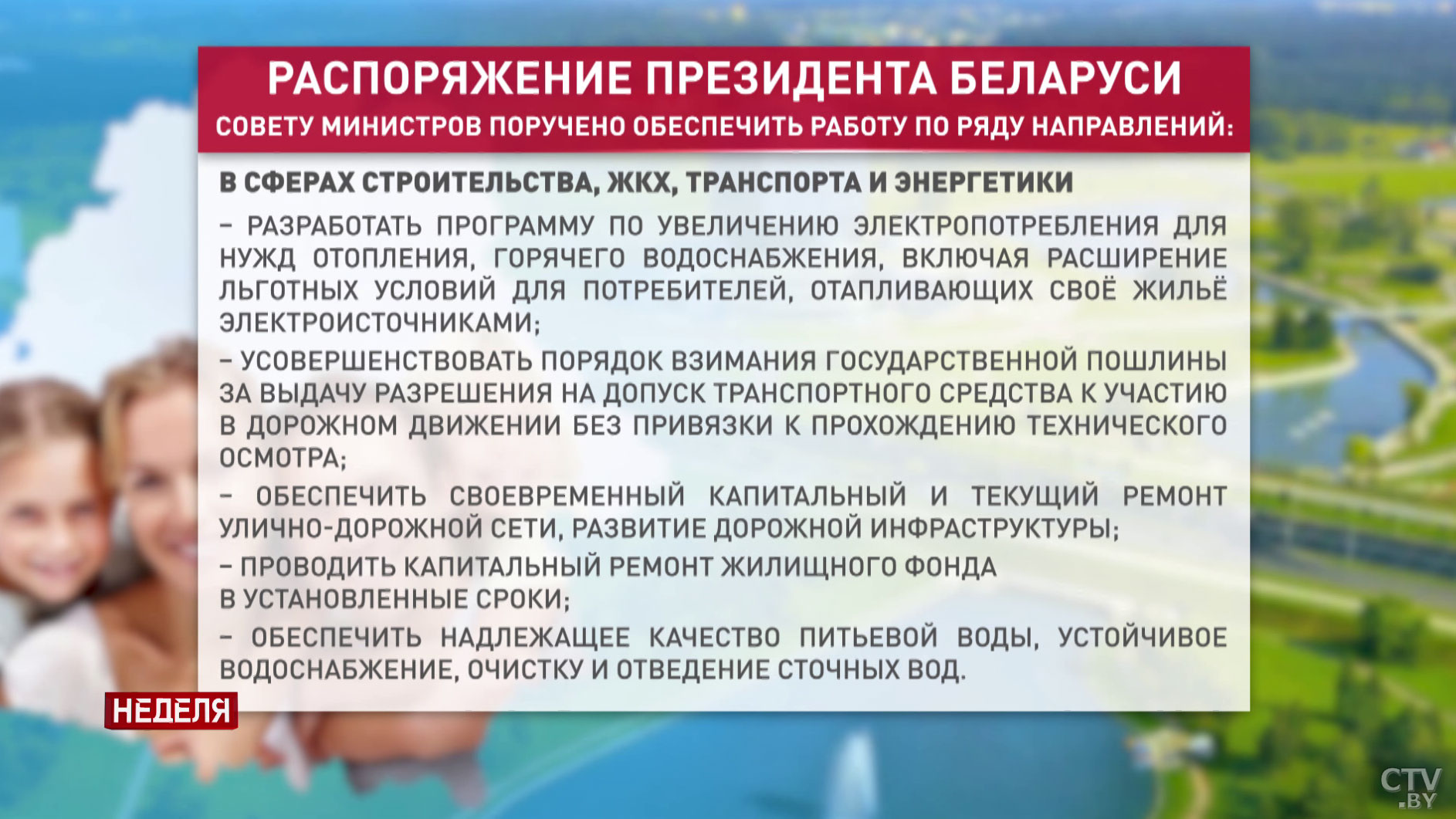 РАСПОРЯЖЕНИЕ ПРЕЗИДЕНТА БЕЛАРУСИ

СОВЕТУ МИНИСТРОВ ПОРУЧЕНО ОБЕСПЕЧИТЬ РАБОТУ ПО РЯДУ НАПРАВЛЕНИЙ:

В СФЕРАХ СТРОИТЕЛЬСТВА, ЖКХ, ТРАНСПОРТА И ЭНЕРГЕТИКИ

– РАЗРАБОТАТЬ ПРОГРАММУ ПО УВЕЛИЧЕНИЮ ЭЛЕКТРОПОТРЕБЛЕНИЯ ДЛЯ НУЖД ОТОПЛЕНИЯ, ГОРЯЧЕГО ВОДОСНАБЖЕНИЯ, ВКЛЮЧАЯ РАСШИРЕНИЕ ЛЬГОТНЫХ УСЛОВИЙ ДЛЯ ПОТРЕБИТЕЛЕЙ, ОТАПЛИВАЮЩИХ СВОЁ ЖИЛЬЁ ЭЛЕКТРОИСТОЧНИКАМИ;

– УСОВЕРШЕНСТВОВАТЬ ПОРЯДОК ВЗИМАНИЯ ГОСУДАРСТВЕННОЙ ПОШЛИНЫ ЗА ВЫДАЧУ РАЗРЕШЕНИЯ НА ДОПУСК ТРАНСПОРТНОГО СРЕДСТВА К УЧАСТИЮ В ДОРОЖНОМ ДВИЖЕНИИ БЕЗ ПРИВЯЗКИ К ПРОХОЖДЕНИЮ ТЕХНИЧЕСКОГО ОСМОТРА;

– ОБЕСПЕЧИТЬ СВОЕВРЕМЕННЫЙ КАПИТАЛЬНЫЙ И ТЕКУЩИЙ РЕМОНТ УЛИЧНО-ДОРОЖНОЙ СЕТИ, РАЗВИТИЕ ДОРОЖНОЙ ИНФРАСТРУКТУРЫ;

– ПРОВОДИТЬ КАПИТАЛЬНЫЙ РЕМОНТ ЖИЛИЩНОГО ФОНДА В УСТАНОВЛЕННЫЕ СРОКИ;

– ОБЕСПЕЧИТЬ НАДЛЕЖАЩЕЕ КАЧЕСТВО ПИТЬЕВОЙ ВОДЫ, УСТОЙЧИВОЕ ВОДОСНАБЖЕНИЕ, ОЧИСТКУ И ОТВЕДЕНИЕ СТОЧНЫХ ВОД.

НЕДЕЛЯ

CTV .BY